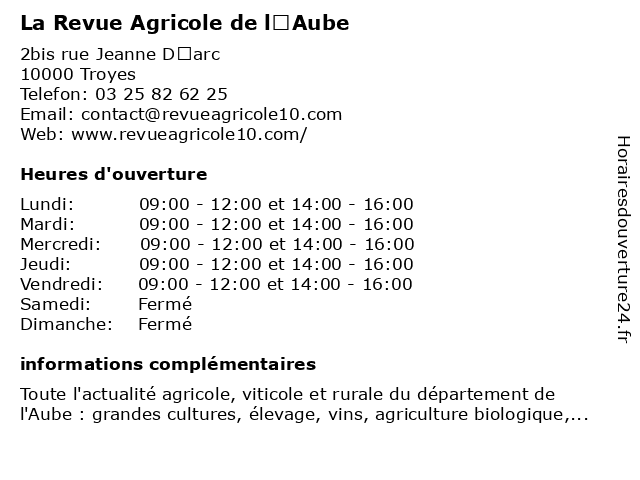 La Revue Agricole de l□Aube

2bis rue Jeanne D□arc
10000 Troyes
Telefon: 03 25 82 62 25
Email: contact@revueagricole10.com
Web: www.revueagricole10.com/

Heures d'ouverture

| | |
|---|---|
| Lundi: | 09:00 - 12:00 et 14:00 - 16:00 |
| Mardi: | 09:00 - 12:00 et 14:00 - 16:00 |
| Mercredi: | 09:00 - 12:00 et 14:00 - 16:00 |
| Jeudi: | 09:00 - 12:00 et 14:00 - 16:00 |
| Vendredi: | 09:00 - 12:00 et 14:00 - 16:00 |
| Samedi: | Fermé |
| Dimanche: | Fermé |

informations complémentaires

Toute l'actualité agricole, viticole et rurale du département de l'Aube : grandes cultures, élevage, vins, agriculture biologique,...

Horairesdouverture24.fr